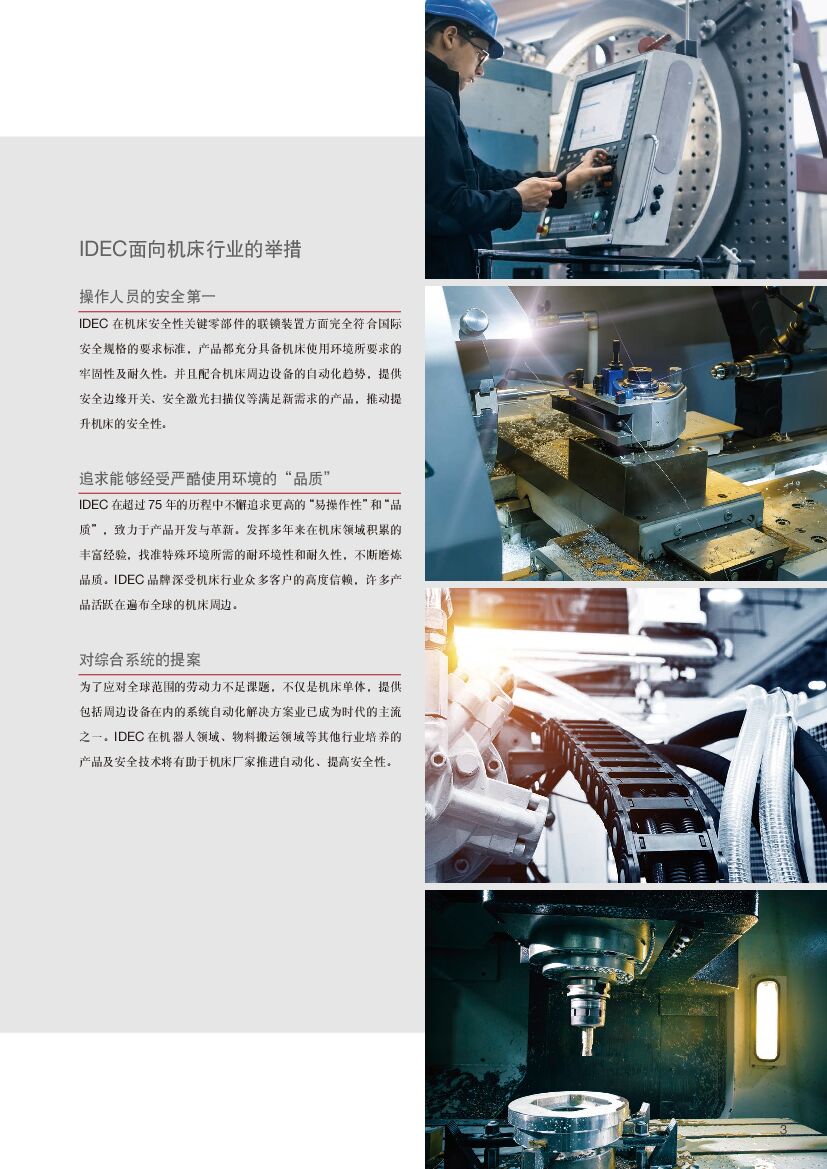 IDEC面向机床行业的举措

操作人员的安全第一

IDEC在机床安全性关键零部件的联锁装置方面完全符合国际安全规格的要求标准，产品都充分具备机床使用环境所要求的牢固性及耐久性。并且配合机床周边设备的自动化趋势，提供安全边缘开关、安全激光扫描仪等满足新需求的产品，推动提升机床的安全性。

追求能够经受严酷使用环境的“品质”

IDEC在超过75年的历程中不懈追求更高的“易操作性”和“品质”，致力于产品开发与革新。发挥多年来在机床领域积累的丰富经验，找准特殊环境所需的耐环境性和耐久性，不断磨炼品质。IDEC品牌深受机床行业众多客户的高度信赖，许多产品活跃在遍布全球的机床周边。

对综合系统的提案

为了应对全球范围的劳动力不足课题，不仅是机床单体，提供包括周边设备在内的系统自动化解决方案业已成为时代的主流之一。IDEC在机器人领域、物料搬运领域等其他行业培养的产品及安全技术将有助于机床厂家推进自动化、提高安全性。

3